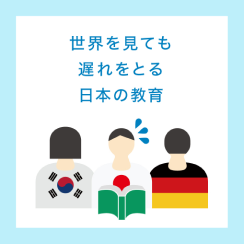 世界を見ても
遅れをとる
日本の教育